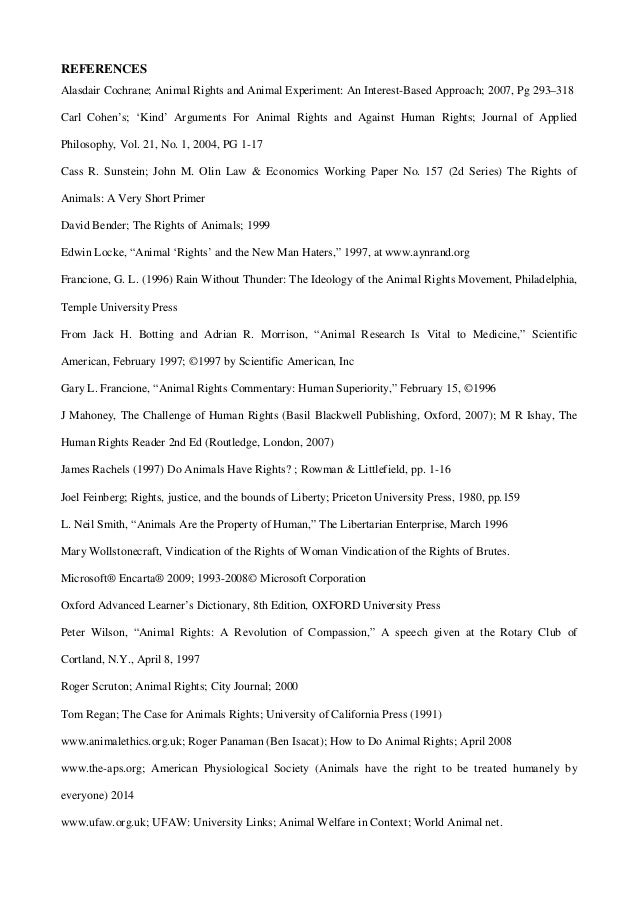 REFERENCES

Alasdair Cochrane; Animal Rights and Animal Experiment: An Interest-Based Approach; 2007, Pg 293–318

Carl Cohen's; 'Kind' Arguments For Animal Rights and Against Human Rights; Journal of Applied Philosophy, Vol. 21, No. 1, 2004, PG 1-17

Cass R. Sunstein; John M. Olin Law & Economics Working Paper No. 157 (2d Series) The Rights of Animals: A Very Short Primer

David Bender; The Rights of Animals; 1999

Edwin Locke, "Animal 'Rights' and the New Man Haters," 1997, at www.aynrand.org

Francione, G. L. (1996) Rain Without Thunder: The Ideology of the Animal Rights Movement, Philadelphia, Temple University Press

From Jack H. Botting and Adrian R. Morrison, "Animal Research Is Vital to Medicine," Scientific American, February 1997; ©1997 by Scientific American, Inc

Gary L. Francione, "Animal Rights Commentary: Human Superiority," February 15, ©1996

J Mahoney, The Challenge of Human Rights (Basil Blackwell Publishing, Oxford, 2007); M R Ishay, The Human Rights Reader 2nd Ed (Routledge, London, 2007)

James Rachels (1997) Do Animals Have Rights? ; Rowman & Littlefield, pp. 1-16

Joel Feinberg; Rights, justice, and the bounds of Liberty; Priceton University Press, 1980, pp.159

L. Neil Smith, "Animals Are the Property of Human," The Libertarian Enterprise, March 1996

Mary Wollstonecraft, Vindication of the Rights of Woman Vindication of the Rights of Brutes.

Microsoft® Encarta® 2009; 1993-2008© Microsoft Corporation

Oxford Advanced Learner's Dictionary, 8th Edition, OXFORD University Press

Peter Wilson, "Animal Rights: A Revolution of Compassion," A speech given at the Rotary Club of Cortland, N.Y., April 8, 1997

Roger Scruton; Animal Rights; City Journal; 2000

Tom Regan; The Case for Animals Rights; University of California Press (1991)

www.animalethics.org.uk; Roger Panaman (Ben Isacat); How to Do Animal Rights; April 2008

www.the-aps.org; American Physiological Society (Animals have the right to be treated humanely by everyone) 2014

www.ufaw.org.uk; UFAW: University Links; Animal Welfare in Context; World Animal net.